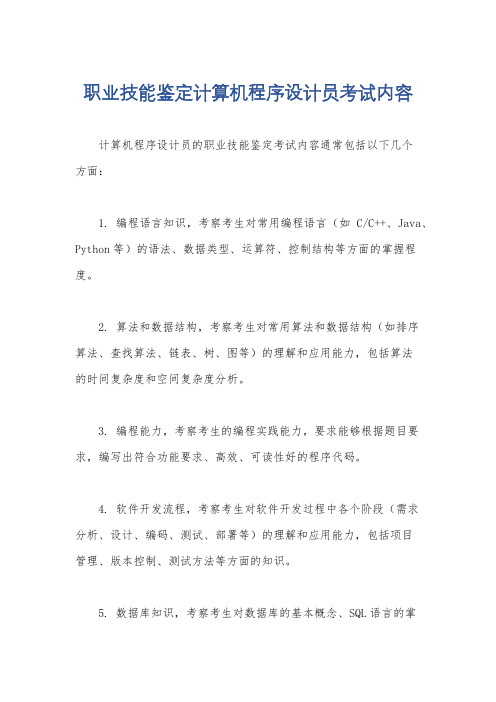 职业技能鉴定计算机程序设计员考试内容

计算机程序设计员的职业技能鉴定考试内容通常包括以下几个方面：

1. 编程语言知识，考察考生对常用编程语言（如 C/C++、Java、Python 等）的语法、数据类型、运算符、控制结构等方面的掌握程度。

2. 算法和数据结构，考察考生对常用算法和数据结构（如排序算法、查找算法、链表、树、图等）的理解和应用能力，包括算法的时间复杂度和空间复杂度分析。

3. 编程能力，考察考生的编程实践能力，要求能够根据题目要求，编写出符合功能要求、高效、可读性好的程序代码。

4. 软件开发流程，考察考生对软件开发过程中各个阶段（需求分析、设计、编码、测试、部署等）的理解和应用能力，包括项目管理、版本控制、测试方法等方面的知识。

5. 数据库知识，考察考生对数据库的基本概念、SQL 语言的掌